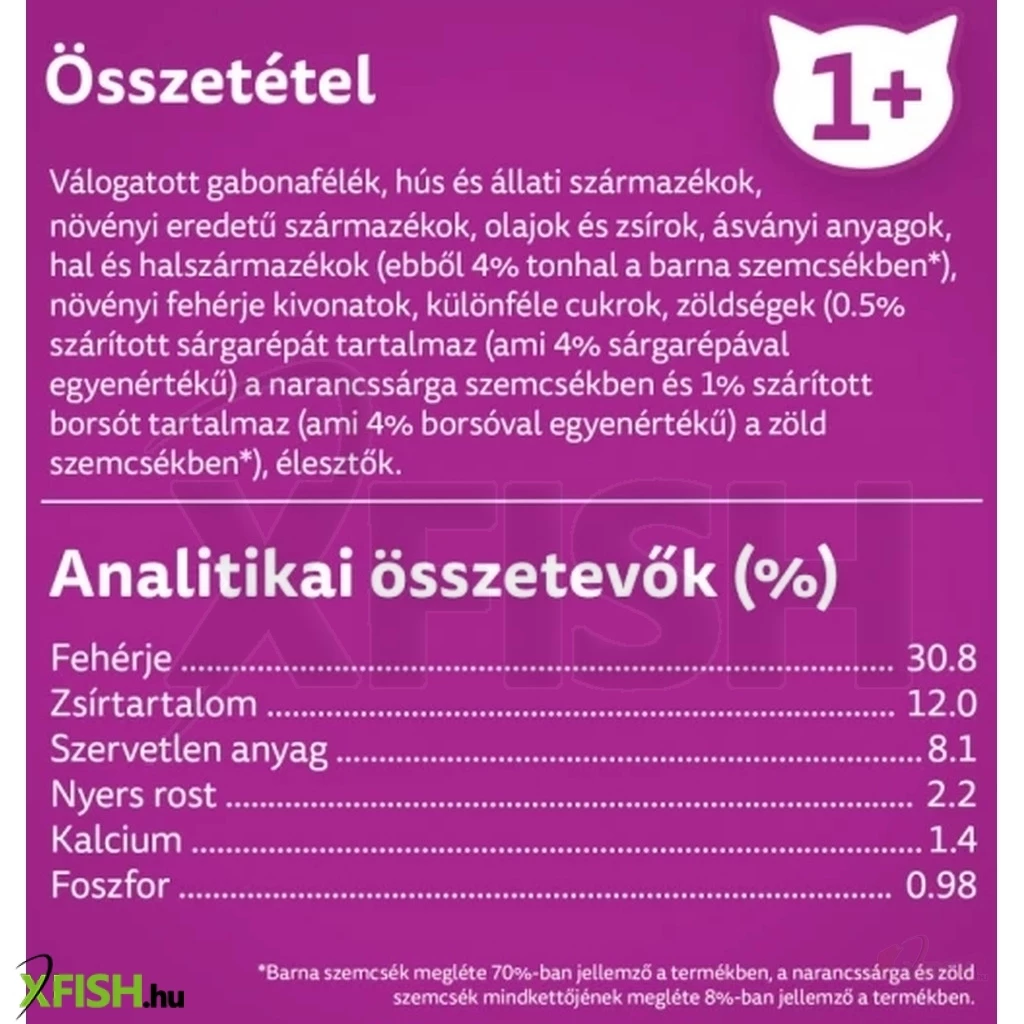 Összetétel

1+

Válogatott gabonafélék, hús és állati származékok, növényi eredetű származékok, olajok és zsírok, ásványi anyagok, hal és halszármazékok (ebből 4% tonhal a barna szemcsékben*), növényi fehérje kivonatok, különféle cukrok, zöldségek (0.5% szárított sárgarépát tartalmaz (ami 4% sárgarépával egyenértékű) a narancssárga szemcsékben és 1% szárított borsót tartalmaz (ami 4% borsóval egyenértékű) a zöld szemcsékben*), élesztők.

Analitikai összetevők (%)

Fehérje 30.8
Zsírtartalom 12.0
Szervetlen anyag 8.1
Nyers rost 2.2
Kalcium 1.4
Foszfor 0.98

*Barna szemcsék megléte 70%-ban jellemző a termékben, a narancssárga és zöld szemcsék mindkettőjének megléte 8%-ban jellemző a termékben.

XFISH.hu

XFISH